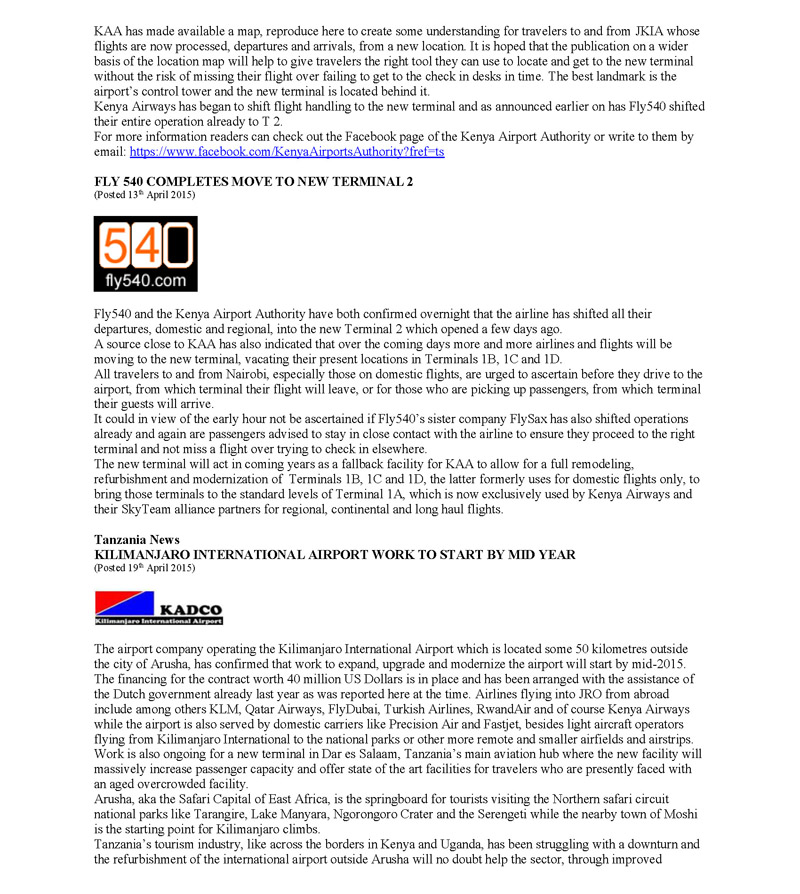 KAA has made available a map, reproduce here to create some understanding for travelers to and from JKIA whose flights are now processed, departures and arrivals, from a new location. It is hoped that the publication on a wider basis of the location map will help to give travelers the right tool they can use to locate and get to the new terminal without the risk of missing their flight over failing to get to the check in desks in time. The best landmark is the airport's control tower and the new terminal is located behind it.
Kenya Airways has began to shift flight handling to the new terminal and as announced earlier on has Fly540 shifted their entire operation already to T 2.
For more information readers can check out the Facebook page of the Kenya Airport Authority or write to them by email: https://www.facebook.com/KenyaAirportsAuthority?fref=ts

FLY 540 COMPLETES MOVE TO NEW TERMINAL 2
(Posted 13th April 2015)

540
fly540.com

Fly540 and the Kenya Airport Authority have both confirmed overnight that the airline has shifted all their departures, domestic and regional, into the new Terminal 2 which opened a few days ago.
A source close to KAA has also indicated that over the coming days more and more airlines and flights will be moving to the new terminal, vacating their present locations in Terminals 1B, 1C and 1D.
All travelers to and from Nairobi, especially those on domestic flights, are urged to ascertain before they drive to the airport, from which terminal their flight will leave, or for those who are picking up passengers, from which terminal their guests will arrive.
It could in view of the early hour not be ascertained if Fly540's sister company FlySax has also shifted operations already and again are passengers advised to stay in close contact with the airline to ensure they proceed to the right terminal and not miss a flight over trying to check in elsewhere.
The new terminal will act in coming years as a fallback facility for KAA to allow for a full remodeling, refurbishment and modernization of Terminals 1B, 1C and 1D, the latter formerly uses for domestic flights only, to bring those terminals to the standard levels of Terminal 1A, which is now exclusively used by Kenya Airways and their SkyTeam alliance partners for regional, continental and long haul flights.

Tanzania News
KILIMANJARO INTERNATIONAL AIRPORT WORK TO START BY MID YEAR
(Posted 19th April 2015)

KADCO
Kilimanjaro International Airport

The airport company operating the Kilimanjaro International Airport which is located some 50 kilometres outside the city of Arusha, has confirmed that work to expand, upgrade and modernize the airport will start by mid-2015. The financing for the contract worth 40 million US Dollars is in place and has been arranged with the assistance of the Dutch government already last year as was reported here at the time. Airlines flying into JRO from abroad include among others KLM, Qatar Airways, FlyDubai, Turkish Airlines, RwandAir and of course Kenya Airways while the airport is also served by domestic carriers like Precision Air and Fastjet, besides light aircraft operators flying from Kilimanjaro International to the national parks or other more remote and smaller airfields and airstrips.
Work is also ongoing for a new terminal in Dar es Salaam, Tanzania's main aviation hub where the new facility will massively increase passenger capacity and offer state of the art facilities for travelers who are presently faced with an aged overcrowded facility.
Arusha, aka the Safari Capital of East Africa, is the springboard for tourists visiting the Northern safari circuit national parks like Tarangire, Lake Manyara, Ngorongoro Crater and the Serengeti while the nearby town of Moshi is the starting point for Kilimanjaro climbs.
Tanzania's tourism industry, like across the borders in Kenya and Uganda, has been struggling with a downturn and the refurbishment of the international airport outside Arusha will no doubt help the sector, through improved